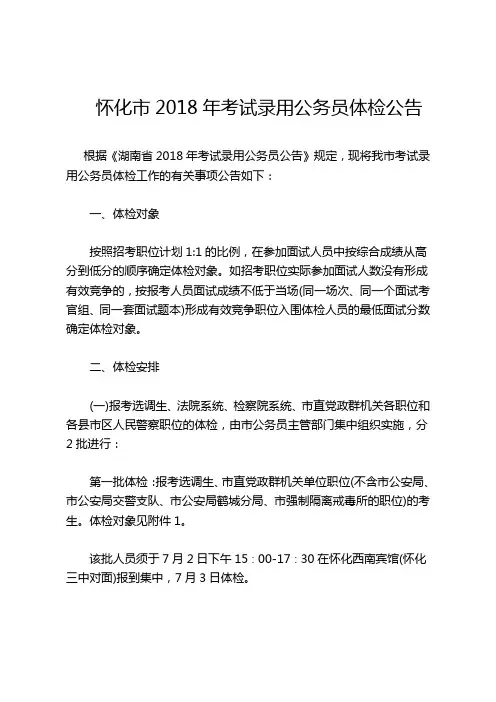 怀化市 2018 年考试录用公务员体检公告

根据《湖南省 2018 年考试录用公务员公告》规定，现将我市考试录用公务员体检工作的有关事项公告如下：

一、体检对象

按照招考职位计划 1:1 的比例，在参加面试人员中按综合成绩从高分到低分的顺序确定体检对象。如招考职位实际参加面试人数没有形成有效竞争的，按报考人员面试成绩不低于当场(同一场次、同一个面试考官组、同一套面试题本)形成有效竞争职位入围体检人员的最低面试分数确定体检对象。

二、体检安排

(一)报考选调生、法院系统、检察院系统、市直党政群机关各职位和各县市区人民警察职位的体检，由市公务员主管部门集中组织实施，分 2 批进行：

第一批体检：报考选调生、市直党政群机关单位职位(不含市公安局、市公安局交警支队、市公安局鹤城分局、市强制隔离戒毒所的职位)的考生。体检对象见附件 1。

该批人员须于 7 月 2 日下午 15：00-17：30 在怀化西南宾馆(怀化三中对面)报到集中，7 月 3 日体检。